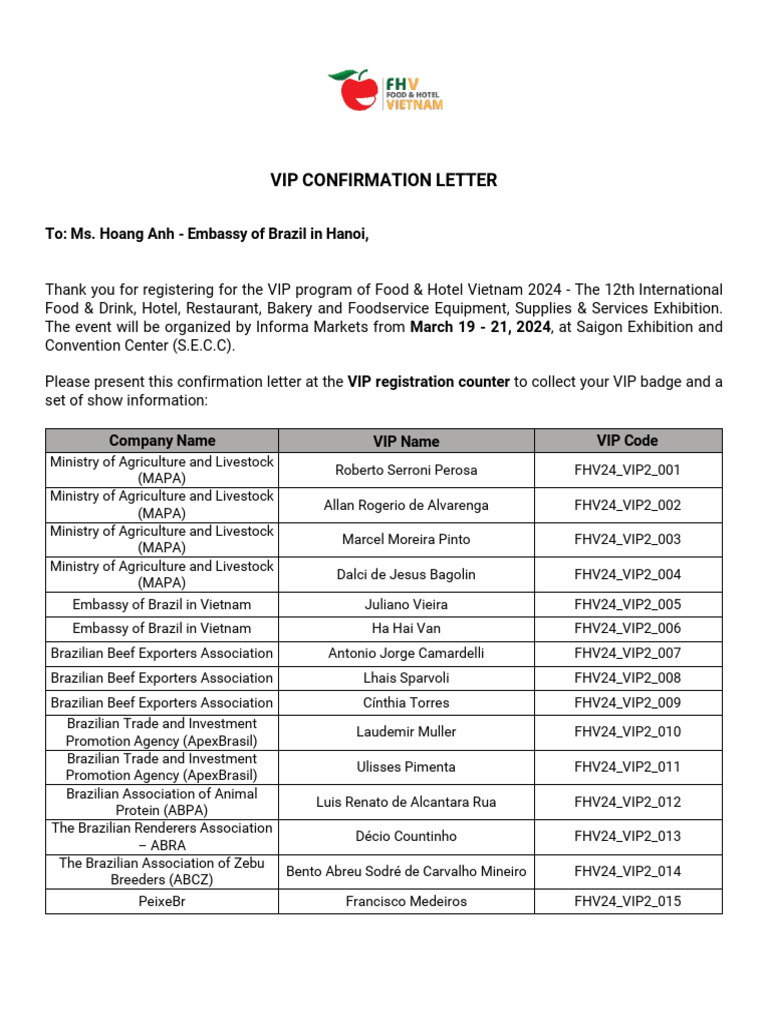 FHV
FOOD & HOTEL
VIETNAM

VIP CONFIRMATION LETTER

To: Ms. Hoang Anh - Embassy of Brazil in Hanoi,

Thank you for registering for the VIP program of Food & Hotel Vietnam 2024 - The 12th International Food & Drink, Hotel, Restaurant, Bakery and Foodservice Equipment, Supplies & Services Exhibition. The event will be organized by Informa Markets from March 19 - 21, 2024, at Saigon Exhibition and Convention Center (S.E.C.C).

Please present this confirmation letter at the VIP registration counter to collect your VIP badge and a set of show information:

| Company Name | VIP Name | VIP Code |
|---|---|---|
| Ministry of Agriculture and Livestock (MAPA) | Roberto Serroni Perosa | FHV24_VIP2_001 |
| Ministry of Agriculture and Livestock (MAPA) | Allan Rogerio de Alvarenga | FHV24_VIP2_002 |
| Ministry of Agriculture and Livestock (MAPA) | Marcel Moreira Pinto | FHV24_VIP2_003 |
| Ministry of Agriculture and Livestock (MAPA) | Dalci de Jesus Bagolin | FHV24_VIP2_004 |
| Embassy of Brazil in Vietnam | Juliano Vieira | FHV24_VIP2_005 |
| Embassy of Brazil in Vietnam | Ha Hai Van | FHV24_VIP2_006 |
| Brazilian Beef Exporters Association | Antonio Jorge Camardelli | FHV24_VIP2_007 |
| Brazilian Beef Exporters Association | Lhais Sparvoli | FHV24_VIP2_008 |
| Brazilian Beef Exporters Association | Cínthia Torres | FHV24_VIP2_009 |
| Brazilian Trade and Investment Promotion Agency (ApexBrasil) | Laudemir Muller | FHV24_VIP2_010 |
| Brazilian Trade and Investment Promotion Agency (ApexBrasil) | Ulisses Pimenta | FHV24_VIP2_011 |
| Brazilian Association of Animal Protein (ABPA) | Luis Renato de Alcantara Rua | FHV24_VIP2_012 |
| The Brazilian Renderers Association – ABRA | Décio Countinho | FHV24_VIP2_013 |
| The Brazilian Association of Zebu Breeders (ABCZ) | Bento Abreu Sodré de Carvalho Mineiro | FHV24_VIP2_014 |
| PeixeBr | Francisco Medeiros | FHV24_VIP2_015 |